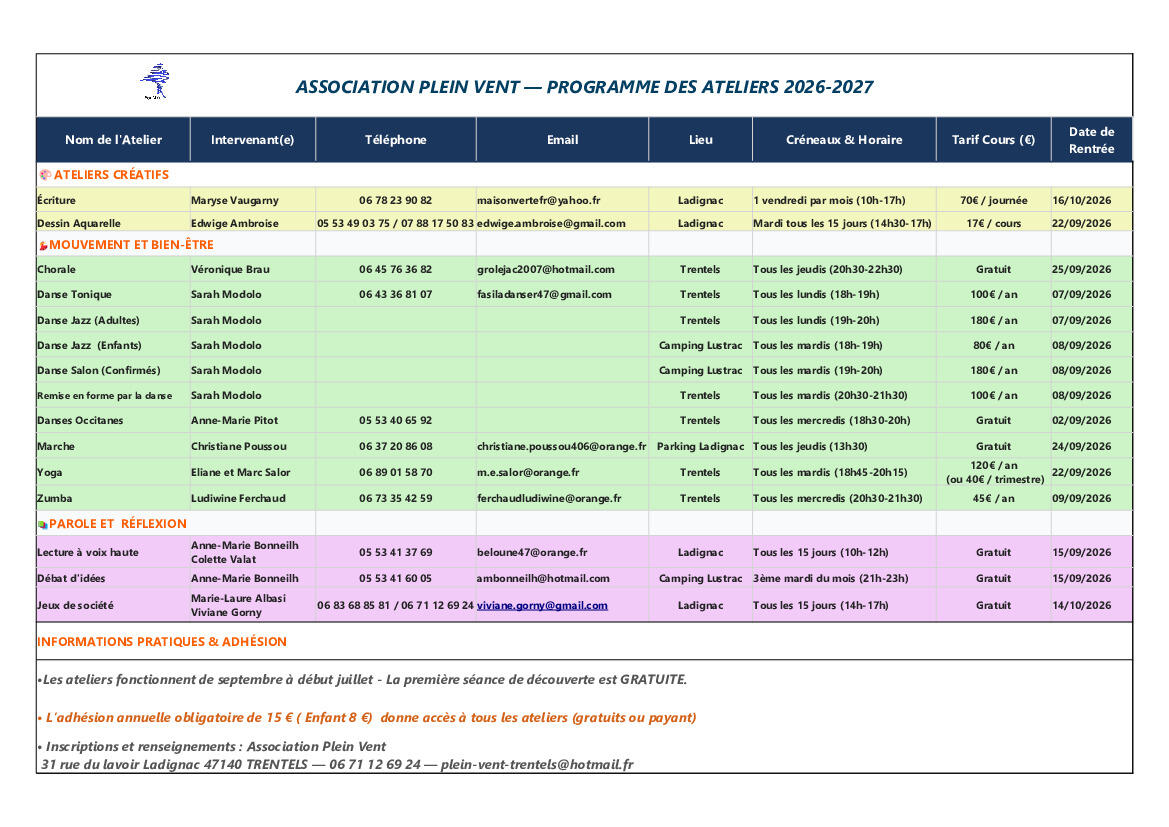 ASSOCIATION PLEIN VENT — PROGRAMME DES ATELIERS 2026-2027

| Nom de l'Atelier | Intervenant(e) | Téléphone | Email | Lieu | Créneaux & Horaire | Tarif Cours (€) | Date de Rentrée |
|---|---|---|---|---|---|---|---|
| ATELIERS CRÉATIFS | | | | | | | |
| Écriture | Maryse Vaugarny | 06 78 23 90 82 | maisonvertefr@yahoo.fr | Ladignac | 1 vendredi par mois (10h-17h) | 70€ / journée | 16/10/2026 |
| Dessin Aquarelle | Edwige Ambroise | 05 53 49 03 75 / 07 88 17 50 83 | edwige.ambroise@gmail.com | Ladignac | Mardi tous les 15 jours (14h30-17h) | 17€ / cours | 22/09/2026 |
| MOUVEMENT ET BIEN-ÊTRE | | | | | | | |
| Chorale | Véronique Brau | 06 45 76 36 82 | grolejac2007@hotmail.com | Trentels | Tous les jeudis (20h30-22h30) | Gratuit | 25/09/2026 |
| Danse Tonique | Sarah Modolo | 06 43 36 81 07 | fasiladanser47@gmail.com | Trentels | Tous les lundis (18h-19h) | 100€ / an | 07/09/2026 |
| Danse Jazz (Adultes) | Sarah Modolo | | | Trentels | Tous les lundis (19h-20h) | 180€ / an | 07/09/2026 |
| Danse Jazz (Enfants) | Sarah Modolo | | | Camping Lustrac | Tous les mardis (18h-19h) | 80€ / an | 08/09/2026 |
| Danse Salon (Confirmés) | Sarah Modolo | | | Camping Lustrac | Tous les mardis (19h-20h) | 180€ / an | 08/09/2026 |
| Remise en forme par la danse | Sarah Modolo | | | Trentels | Tous les mardis (20h30-21h30) | 100€ / an | 08/09/2026 |
| Danses Occitanes | Anne-Marie Pitot | 05 53 40 65 92 | | Trentels | Tous les mercredis (18h30-20h) | Gratuit | 02/09/2026 |
| Marche | Christiane Poussou | 06 37 20 86 08 | christiane.poussou406@orange.fr | Parking Ladignac | Tous les jeudis (13h30) | Gratuit | 24/09/2026 |
| Yoga | Eliane et Marc Salor | 06 89 01 58 70 | m.e.salor@orange.fr | Trentels | Tous les mardis (18h45-20h15) | 120€ / an (ou 40€ / trimestre) | 22/09/2026 |
| Zumba | Ludiwine Ferchaud | 06 73 35 42 59 | ferchaudludiwine@orange.fr | Trentels | Tous les mercredis (20h30-21h30) | 45€ / an | 09/09/2026 |
| PAROLE ET RÉFLEXION | | | | | | | |
| Lecture à voix haute | Anne-Marie Bonneilh Colette Valat | 05 53 41 37 69 | beloune47@orange.fr | Ladignac | Tous les 15 jours (10h-12h) | Gratuit | 15/09/2026 |
| Débat d'idées | Anne-Marie Bonneilh | 05 53 41 60 05 | ambonneilh@hotmail.com | Camping Lustrac | 3ème mardi du mois (21h-23h) | Gratuit | 15/09/2026 |
| Jeux de société | Marie-Laure Albasi Viviane Gorny | 06 83 68 85 81 / 06 71 12 69 24 | viviane.gorny@gmail.com | Ladignac | Tous les 15 jours (14h-17h) | Gratuit | 14/10/2026 |

INFORMATIONS PRATIQUES & ADHÉSION

•Les ateliers fonctionnent de septembre à début juillet - La première séance de découverte est GRATUITE.

• L'adhésion annuelle obligatoire de 15 € ( Enfant 8 €) donne accès à tous les ateliers (gratuits ou payant)

• Inscriptions et renseignements : Association Plein Vent
31 rue du lavoir Ladignac 47140 TRENTELS — 06 71 12 69 24 — plein-vent-trentels@hotmail.fr